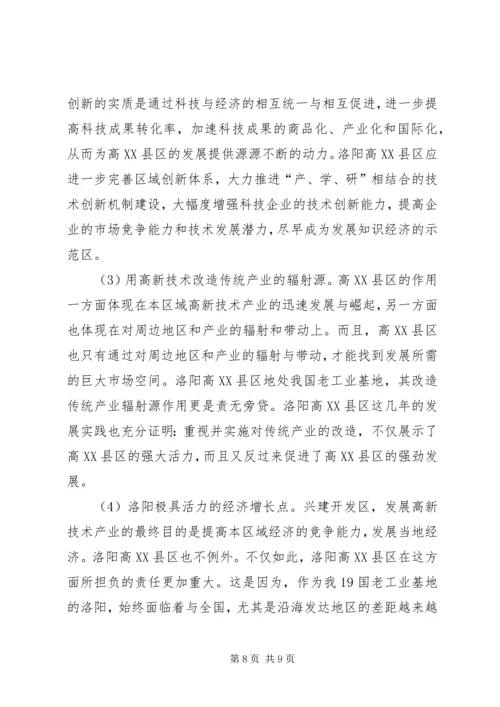 创新的实质是通过科技与经济的相互统一与相互促进，进一步提高科技成果转化率，加速科技成果的商品化、产业化和国际化，从而为高XX县区的发展提供源源不断的动力。洛阳高XX县区应进一步完善区域创新体系，大力推进“产、学、研”相结合的技术创新机制建设，大幅度增强科技企业的技术创新能力，提高企业的市场竞争能力和技术发展潜力，尽早成为发展知识经济的示范区。

（3）用高新技术改造传统产业的辐射源。高XX县区的作用一方面体现在本区域高新技术产业的迅速发展与崛起，另一方面也体现在对周边地区和产业的辐射和带动上。而且，高XX县区也只有通过对周边地区和产业的辐射与带动，才能找到发展所需的巨大市场空间。洛阳高XX县区地处我国老工业基地，其改造传统产业辐射源作用更是责无旁贷。洛阳高XX县区这几年的发展实践也充分证明：重视并实施对传统产业的改造，不仅展示了高XX县区的强大活力，而且又反过来促进了高XX县区的强劲发展。

（4）洛阳极具活力的经济增长点。兴建开发区，发展高新技术产业的最终目的是提高本区域经济的竞争能力，发展当地经济。洛阳高XX县区也不例外。不仅如此，洛阳高XX县区在这方面所担负的责任更加重大。这是因为，作为我19国老工业基地的洛阳，始终面临着与全国，尤其是沿海发达地区的差距越来越

第8页 共9页